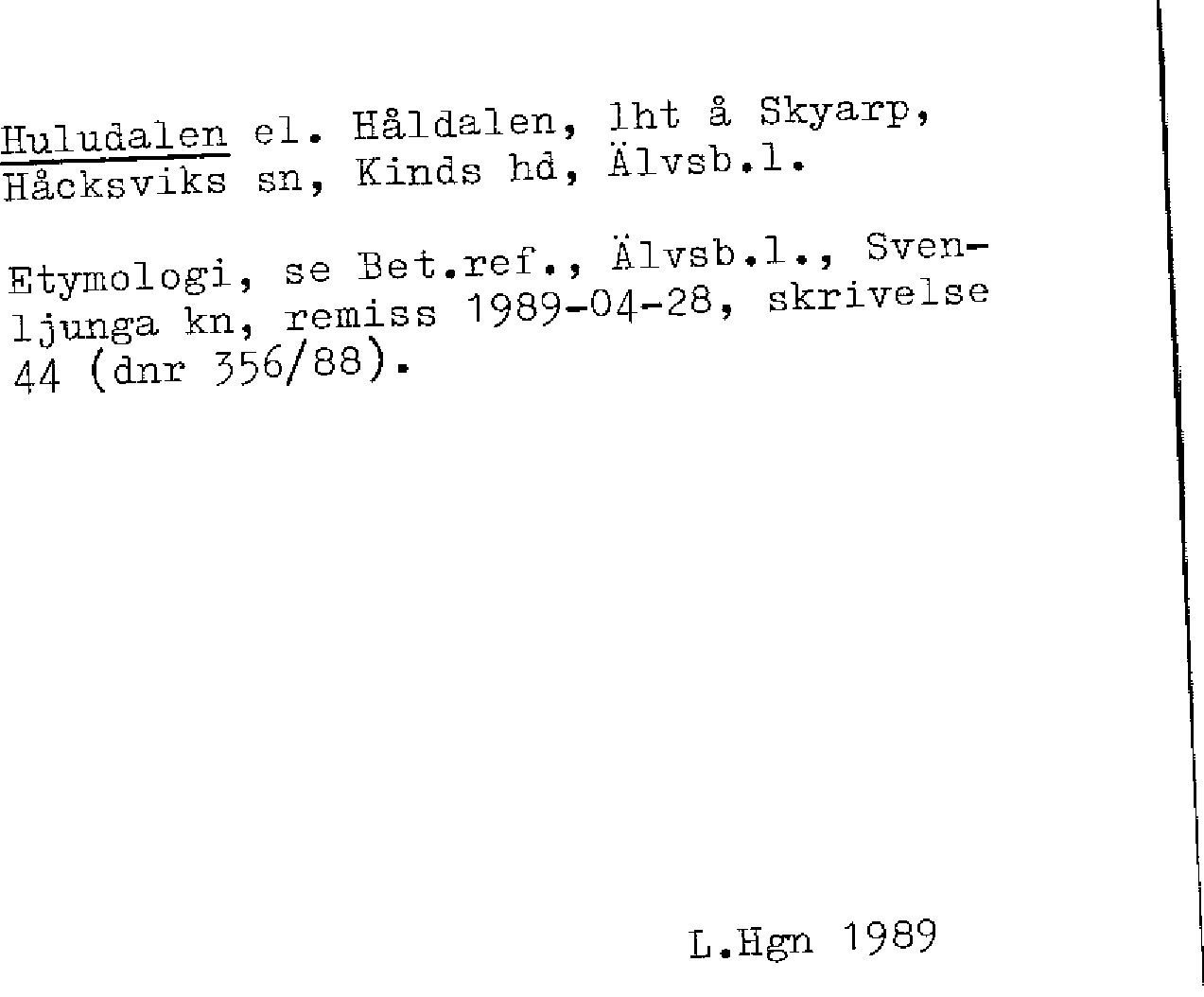 Huludalen el. Håldalen, lht å Skyarp, Håcksviks sn, Kinds hd, Älvsb.l.

Etymologi, se Bet.ref., Älvsb.l., Svenljunga kn, remiss 1989-04-28, skrivelse 44 (dnr 356/88).

L.Hgn 1989